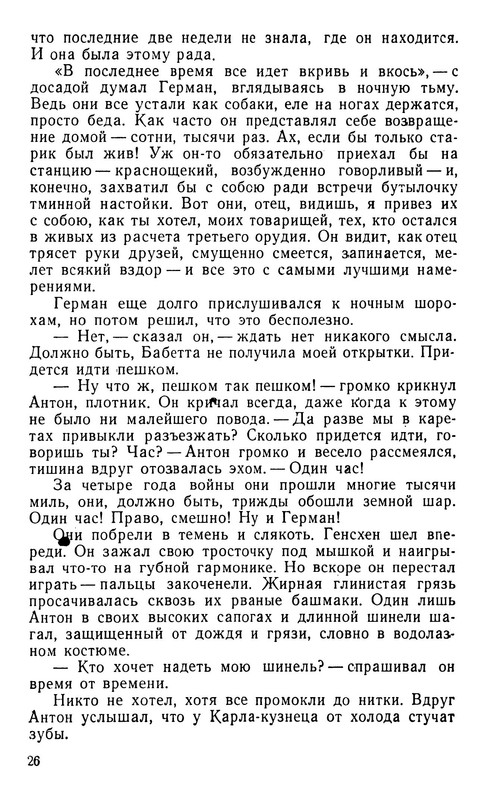 что последние две недели не знала, где он находится. И она была этому рада.

«В последнее время все идет вкривь и вкось», — с досадой думал Герман, вглядываясь в ночную тьму. Ведь они все устали как собаки, еле на ногах держатся, просто беда. Как часто он представлял себе возвращение домой — сотни, тысячи раз. Ах, если бы только старик был жив! Уж он-то обязательно приехал бы на станцию — краснощекий, возбужденно говорливый — и, конечно, захватил бы с собою ради встречи бутылочку тминной настойки. Вот они, отец, видишь, я привез их с собою, как ты хотел, моих товарищей, тех, кто остался в живых из расчета третьего орудия. Он видит, как отец трясет руки друзей, смущенно смеется, запинается, мелет всякий вздор — и все это с самыми лучшими намерениями.

Герман еще долго прислушивался к ночным шорохам, но потом решил, что это бесполезно.

— Нет, — сказал он, — ждать нет никакого смысла. Должно быть, Бабетта не получила моей открытки. Придется идти пешком.

— Ну что ж, пешком так пешком! — громко крикнул Антон, плотник. Он кричал всегда, даже когда к этому не было ни малейшего повода. — Да разве мы в каретах привыкли разъезжать? Сколько придется идти, говоришь ты? Час? — Антон громко и весело рассмеялся, тишина вдруг отозвалась эхом. — Один час!

За четыре года войны они прошли многие тысячи миль, они, должно быть, трижды обошли земной шар. Один час! Право, смешно! Ну и Герман!

Они побрели в темень и слякоть. Генсхен шел впереди. Он зажал свою тросточку под мышкой и наигрывал что-то на губной гармонике. Но вскоре он перестал играть — пальцы закоченели. Жирная глинистая грязь просачивалась сквозь их рваные башмаки. Один лишь Антон в своих высоких сапогах и длинной шинели шагал, защищенный от дождя и грязи, словно в водолазном костюме.

— Кто хочет надеть мою шинель? — спрашивал он время от времени.

Никто не хотел, хотя все промокли до нитки. Вдруг Антон услышал, что у Карла-кузнеца от холода стучат зубы.

26